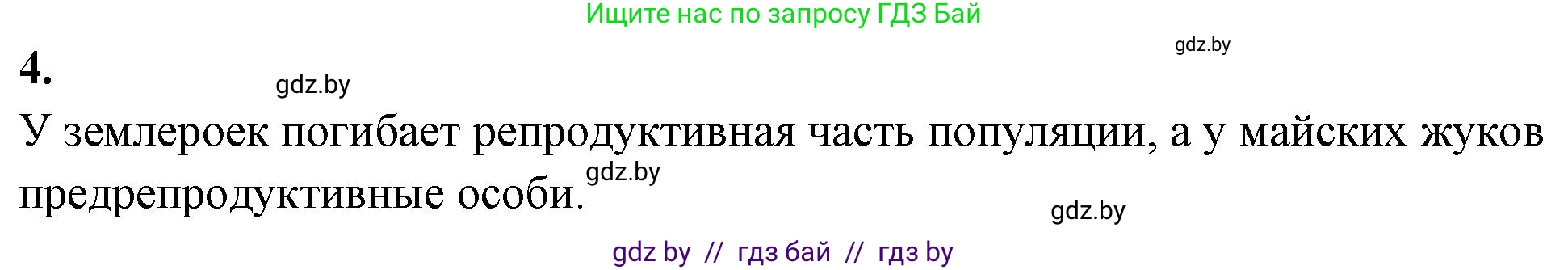 Ищите нас по запросу ГДЗ Бай

gdz.by

4.

gdz.by

У землероек погибает репродуктивная часть популяции, а у майских жуков предрепродуктивные особи.

gdz.by

gdz.by

gdz by // гдз бай // гдз by